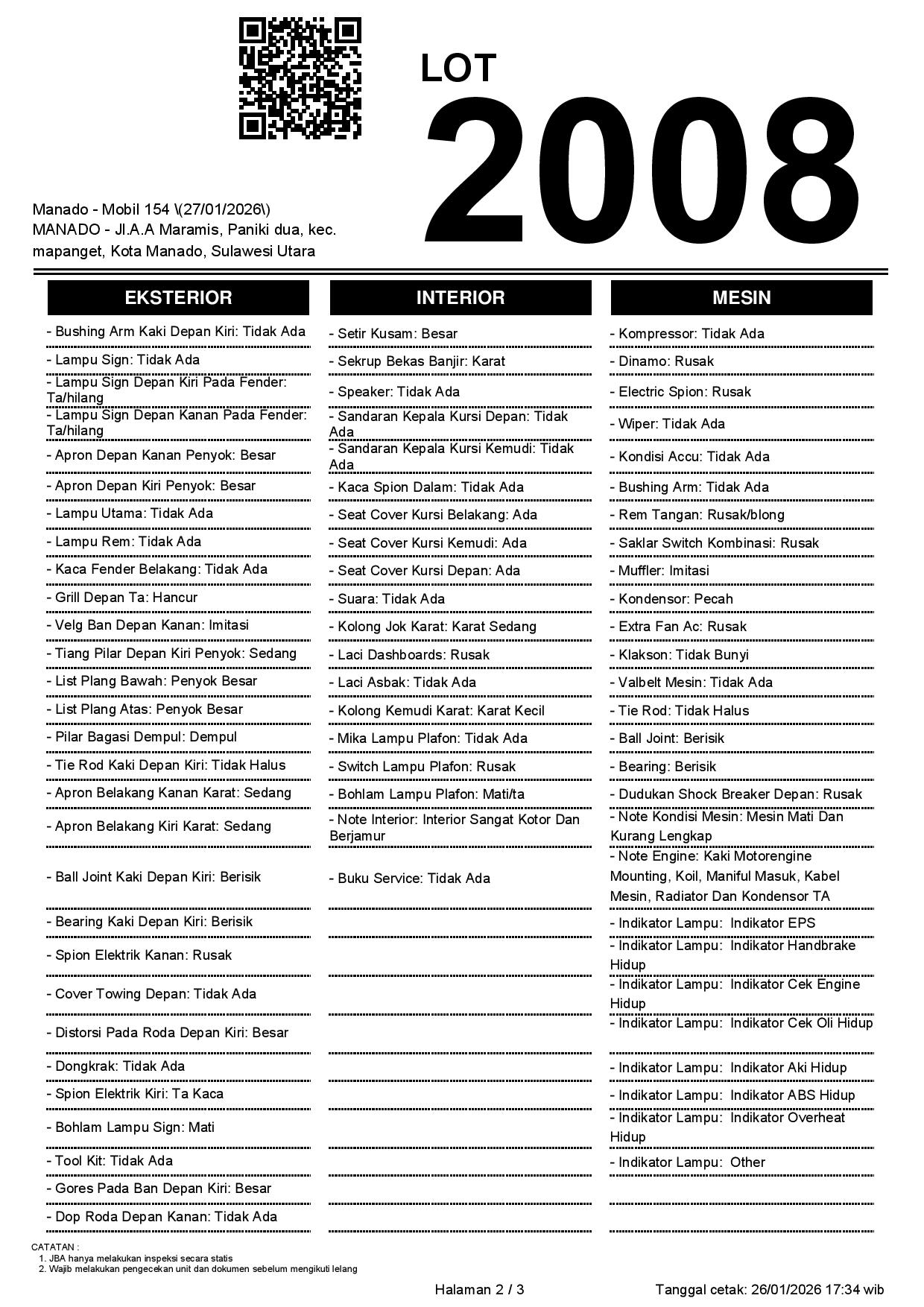 LOT
2008

Manado - Mobil 154 \(27/01/2026\)
MANADO - Jl.A.A Maramis, Paniki dua, kec. mapanget, Kota Manado, Sulawesi Utara

EKSTERIOR

- Bushing Arm Kaki Depan Kiri: Tidak Ada
- Lampu Sign: Tidak Ada
- Lampu Sign Depan Kiri Pada Fender: Ta/hilang
- Lampu Sign Depan Kanan Pada Fender: Ta/hilang
- Apron Depan Kanan Penyok: Besar
- Apron Depan Kiri Penyok: Besar
- Lampu Utama: Tidak Ada
- Lampu Rem: Tidak Ada
- Kaca Fender Belakang: Tidak Ada
- Grill Depan Ta: Hancur
- Velg Ban Depan Kanan: Imitasi
- Tiang Pilar Depan Kiri Penyok: Sedang
- List Plang Bawah: Penyok Besar
- List Plang Atas: Penyok Besar
- Pilar Bagasi Dempul: Dempul
- Tie Rod Kaki Depan Kiri: Tidak Halus
- Apron Belakang Kanan Karat: Sedang
- Apron Belakang Kiri Karat: Sedang
- Ball Joint Kaki Depan Kiri: Berisik
- Bearing Kaki Depan Kiri: Berisik
- Spion Elektrik Kanan: Rusak
- Cover Towing Depan: Tidak Ada
- Distorsi Pada Roda Depan Kiri: Besar
- Dongkrak: Tidak Ada
- Spion Elektrik Kiri: Ta Kaca
- Bohlam Lampu Sign: Mati
- Tool Kit: Tidak Ada
- Gores Pada Ban Depan Kiri: Besar
- Dop Roda Depan Kanan: Tidak Ada

INTERIOR

- Setir Kusam: Besar
- Sekrup Bekas Banjir: Karat
- Speaker: Tidak Ada
- Sandaran Kepala Kursi Depan: Tidak Ada
- Sandaran Kepala Kursi Kemudi: Tidak Ada
- Kaca Spion Dalam: Tidak Ada
- Seat Cover Kursi Belakang: Ada
- Seat Cover Kursi Kemudi: Ada
- Seat Cover Kursi Depan: Ada
- Suara: Tidak Ada
- Kolong Jok Karat: Karat Sedang
- Laci Dashboards: Rusak
- Laci Asbak: Tidak Ada
- Kolong Kemudi Karat: Karat Kecil
- Mika Lampu Plafon: Tidak Ada
- Switch Lampu Plafon: Rusak
- Bohlam Lampu Plafon: Mati/ta
- Note Interior: Interior Sangat Kotor Dan Berjamur
- Buku Service: Tidak Ada

MESIN

- Kompressor: Tidak Ada
- Dinamo: Rusak
- Electric Spion: Rusak
- Wiper: Tidak Ada
- Kondisi Accu: Tidak Ada
- Bushing Arm: Tidak Ada
- Rem Tangan: Rusak/blong
- Saklar Switch Kombinasi: Rusak
- Muffler: Imitasi
- Kondensor: Pecah
- Extra Fan Ac: Rusak
- Klakson: Tidak Bunyi
- Valbelt Mesin: Tidak Ada
- Tie Rod: Tidak Halus
- Ball Joint: Berisik
- Bearing: Berisik
- Dudukan Shock Breaker Depan: Rusak
- Note Kondisi Mesin: Mesin Mati Dan Kurang Lengkap
- Note Engine: Kaki Motorengine Mounting, Koil, Maniful Masuk, Kabel Mesin, Radiator Dan Kondensor TA
- Indikator Lampu: Indikator EPS
- Indikator Lampu: Indikator Handbrake Hidup
- Indikator Lampu: Indikator Cek Engine Hidup
- Indikator Lampu: Indikator Cek Oli Hidup
- Indikator Lampu: Indikator Aki Hidup
- Indikator Lampu: Indikator ABS Hidup
- Indikator Lampu: Indikator Overheat Hidup
- Indikator Lampu: Other

CATATAN :
1. JBA hanya melakukan inspeksi secara statis
2. Wajib melakukan pengecekan unit dan dokumen sebelum mengikuti lelang

Halaman 2 / 3
Tanggal cetak: 26/01/2026 17:34 wib